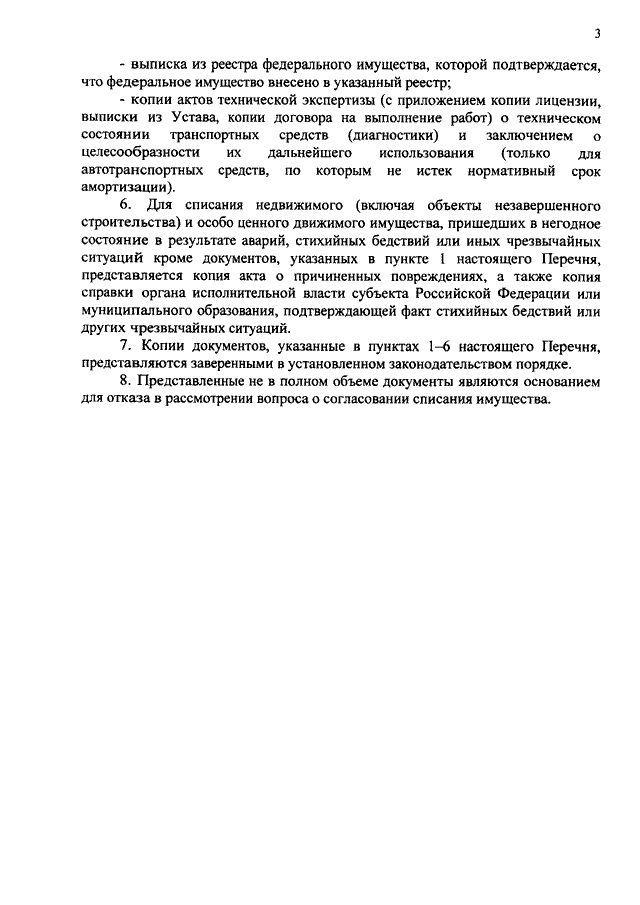 3

- выписка из реестра федерального имущества, которой подтверждается, что федеральное имущество внесено в указанный реестр;

- копии актов технической экспертизы (с приложением копии лицензии, выписки из Устава, копии договора на выполнение работ) о техническом состоянии транспортных средств (диагностики) и заключением о целесообразности их дальнейшего использования (только для автотранспортных средств, по которым не истек нормативный срок амортизации).

6. Для списания недвижимого (включая объекты незавершенного строительства) и особо ценного движимого имущества, пришедших в негодное состояние в результате аварий, стихийных бедствий или иных чрезвычайных ситуаций кроме документов, указанных в пункте 1 настоящего Перечня, представляется копия акта о причиненных повреждениях, а также копия справки органа исполнительной власти субъекта Российской Федерации или муниципального образования, подтверждающей факт стихийных бедствий или других чрезвычайных ситуаций.

7. Копии документов, указанные в пунктах 1–6 настоящего Перечня, представляются заверенными в установленном законодательством порядке.

8. Представленные не в полном объеме документы являются основанием для отказа в рассмотрении вопроса о согласовании списания имущества.